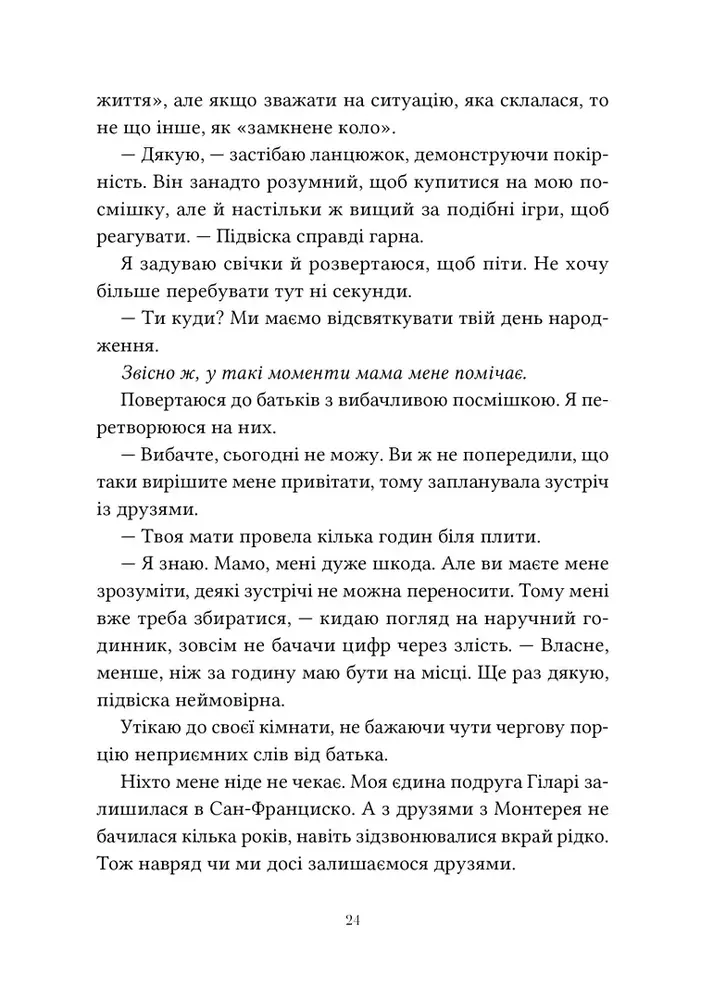 життя», але якщо зважати на ситуацію, яка склалася, то не що інше, як «замкнене коло».

— Дякую, — застібаю ланцюжок, демонструючи покірність. Він занадто розумний, щоб купитися на мою посмішку, але й настільки ж вищий за подібні ігри, щоб реагувати. — Підвіска справді гарна.

Я задуваю свічки й розвертаюся, щоб піти. Не хочу більше перебувати тут ні секунди.

— Ти куди? Ми маємо відсвяткувати твій день народження.

Звісно ж, у такі моменти мама мене помічає.

Повертаюся до батьків з вибачливою посмішкою. Я перетворююся на них.

— Вибачте, сьогодні не можу. Ви ж не попередили, що таки вирішите мене привітати, тому запланувала зустріч із друзями.

— Твоя мати провела кілька годин біля плити.

— Я знаю. Мамо, мені дуже шкода. Але ви маєте мене зрозуміти, деякі зустрічі не можна переносити. Тому мені вже треба збиратися, — кидаю погляд на наручний годинник, зовсім не бачачи цифр через злість. — Власне, менше, ніж за годину маю бути на місці. Ще раз дякую, підвіска неймовірна.

Утікаю до своєї кімнати, не бажаючи чути чергову порцію неприємних слів від батька.

Ніхто мене ніде не чекає. Моя єдина подруга Гіларі залишилася в Сан-Франциско. А з друзями з Монтерея не бачилася кілька років, навіть зідзвонювалися вкрай рідко. Тож навряд чи ми досі залишаємося друзями.

24